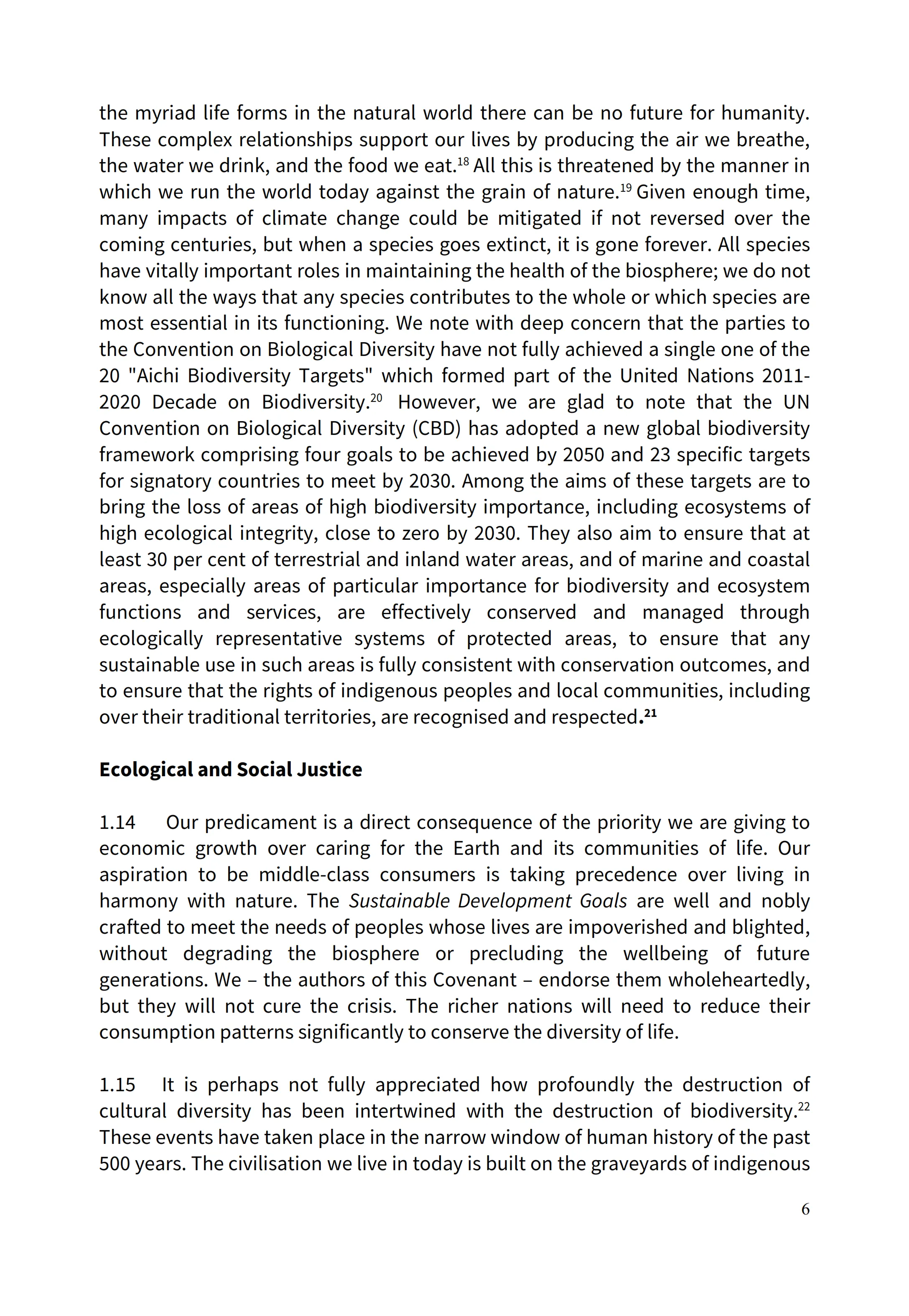 the myriad life forms in the natural world there can be no future for humanity. These complex relationships support our lives by producing the air we breathe, the water we drink, and the food we eat.$^{18}$ All this is threatened by the manner in which we run the world today against the grain of nature.$^{19}$ Given enough time, many impacts of climate change could be mitigated if not reversed over the coming centuries, but when a species goes extinct, it is gone forever. All species have vitally important roles in maintaining the health of the biosphere; we do not know all the ways that any species contributes to the whole or which species are most essential in its functioning. We note with deep concern that the parties to the Convention on Biological Diversity have not fully achieved a single one of the 20 "Aichi Biodiversity Targets" which formed part of the United Nations 2011-2020 Decade on Biodiversity.$^{20}$ However, we are glad to note that the UN Convention on Biological Diversity (CBD) has adopted a new global biodiversity framework comprising four goals to be achieved by 2050 and 23 specific targets for signatory countries to meet by 2030. Among the aims of these targets are to bring the loss of areas of high biodiversity importance, including ecosystems of high ecological integrity, close to zero by 2030. They also aim to ensure that at least 30 per cent of terrestrial and inland water areas, and of marine and coastal areas, especially areas of particular importance for biodiversity and ecosystem functions and services, are effectively conserved and managed through ecologically representative systems of protected areas, to ensure that any sustainable use in such areas is fully consistent with conservation outcomes, and to ensure that the rights of indigenous peoples and local communities, including over their traditional territories, are recognised and respected.$^{21}$

Ecological and Social Justice

1.14 Our predicament is a direct consequence of the priority we are giving to economic growth over caring for the Earth and its communities of life. Our aspiration to be middle-class consumers is taking precedence over living in harmony with nature. The Sustainable Development Goals are well and nobly crafted to meet the needs of peoples whose lives are impoverished and blighted, without degrading the biosphere or precluding the wellbeing of future generations. We – the authors of this Covenant – endorse them wholeheartedly, but they will not cure the crisis. The richer nations will need to reduce their consumption patterns significantly to conserve the diversity of life.

1.15 It is perhaps not fully appreciated how profoundly the destruction of cultural diversity has been intertwined with the destruction of biodiversity.$^{22}$ These events have taken place in the narrow window of human history of the past 500 years. The civilisation we live in today is built on the graveyards of indigenous

6